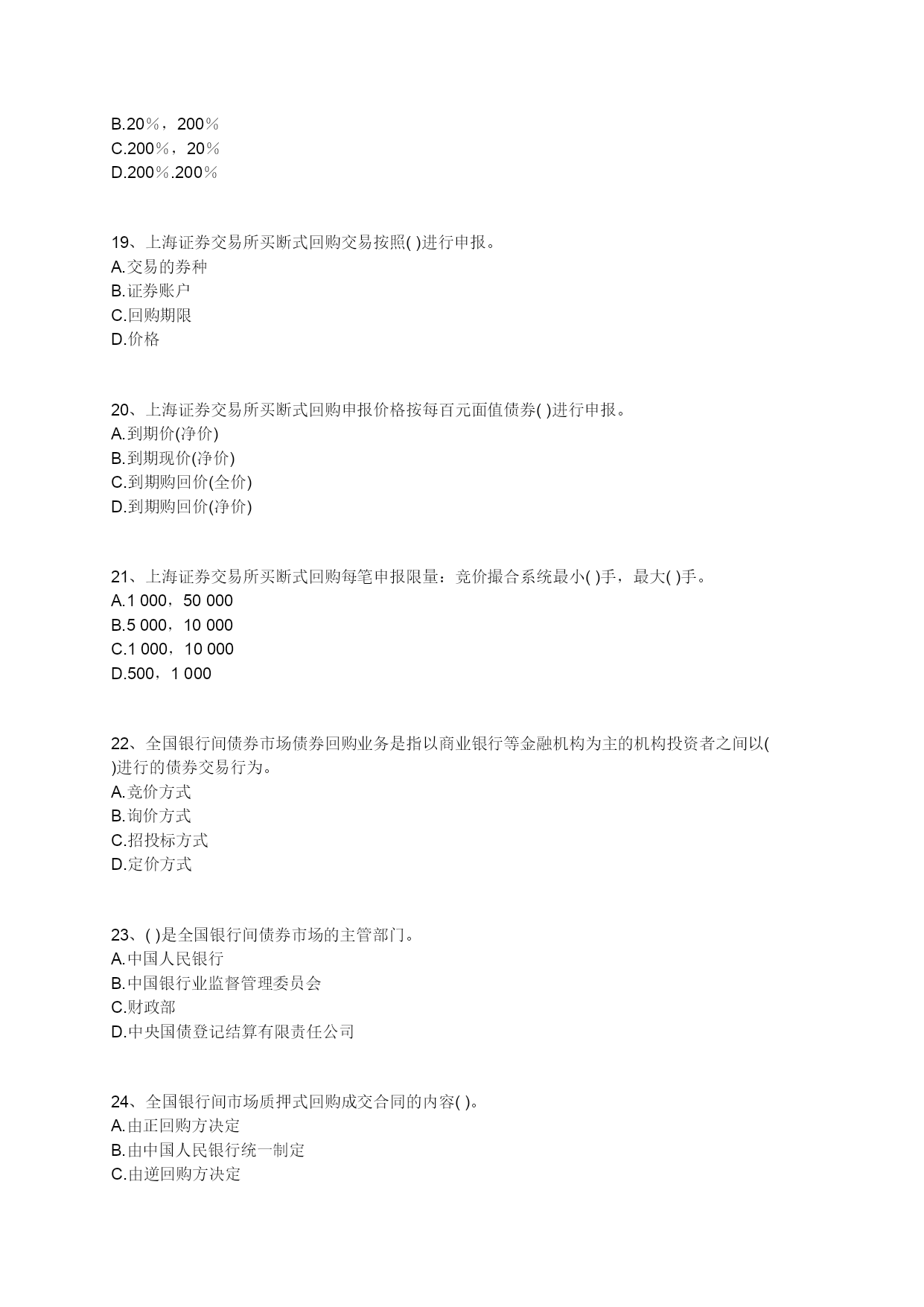 B.20％，200％
C.200％，20％
D.200％.200％

19、上海证券交易所买断式回购交易按照( )进行申报。
A.交易的券种
B.证券账户
C.回购期限
D.价格

20、上海证券交易所买断式回购申报价格按每百元面值债券( )进行申报。
A.到期价(净价)
B.到期现价(净价)
C.到期购回价(全价)
D.到期购回价(净价)

21、上海证券交易所买断式回购每笔申报限量：竞价撮合系统最小( )手，最大( )手。
A.1 000，50 000
B.5 000，10 000
C.1 000，10 000
D.500，1 000

22、全国银行间债券市场债券回购业务是指以商业银行等金融机构为主的机构投资者之间以( )进行的债券交易行为。
A.竞价方式
B.询价方式
C.招投标方式
D.定价方式

23、( )是全国银行间债券市场的主管部门。
A.中国人民银行
B.中国银行业监督管理委员会
C.财政部
D.中央国债登记结算有限责任公司

24、全国银行间市场质押式回购成交合同的内容( )。
A.由正回购方决定
B.由中国人民银行统一制定
C.由逆回购方决定